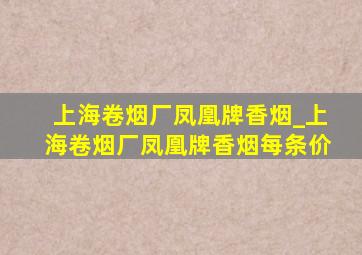 上海卷烟厂凤凰牌香烟_上海卷烟厂凤凰牌香烟每条价